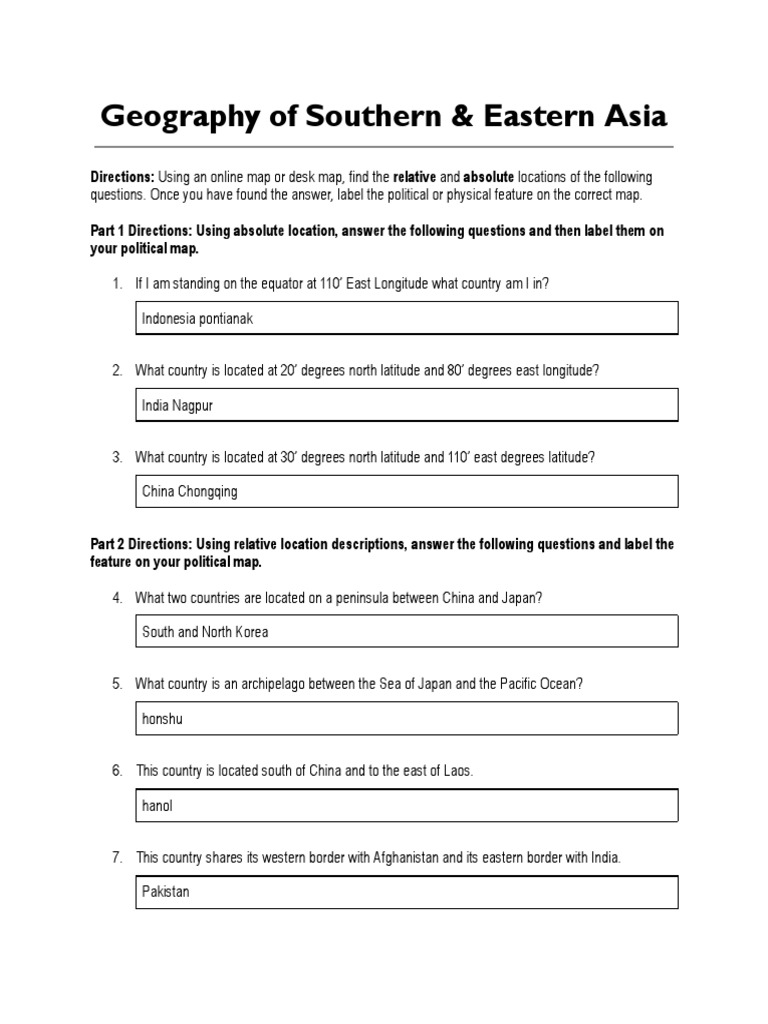 Geography of Southern & Eastern Asia

Directions: Using an online map or desk map, find the relative and absolute locations of the following questions. Once you have found the answer, label the political or physical feature on the correct map.

Part 1 Directions: Using absolute location, answer the following questions and then label them on your political map.

1. If I am standing on the equator at 110' East Longitude what country am I in?

Indonesia pontianak

2. What country is located at 20' degrees north latitude and 80' degrees east longitude?

India Nagpur

3. What country is located at 30' degrees north latitude and 110' east degrees latitude?

China Chongqing

Part 2 Directions: Using relative location descriptions, answer the following questions and label the feature on your political map.

4. What two countries are located on a peninsula between China and Japan?

South and North Korea

5. What country is an archipelago between the Sea of Japan and the Pacific Ocean?

honshu

6. This country is located south of China and to the east of Laos.

hanol

7. This country shares its western border with Afghanistan and its eastern border with India.

Pakistan